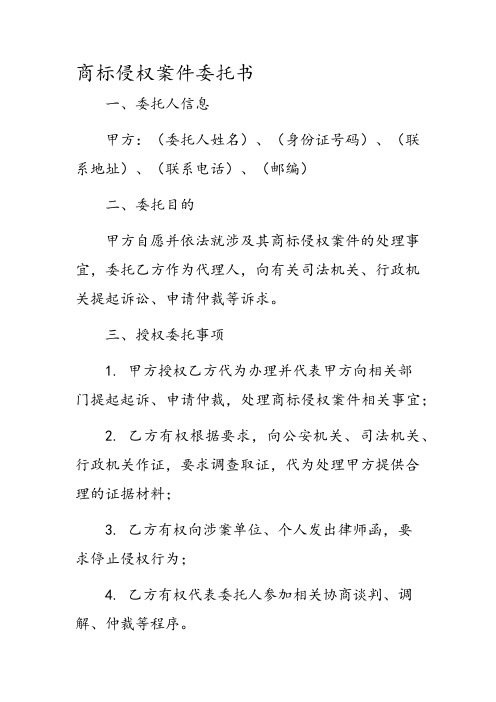 商标侵权案件委托书

一、委托人信息

甲方：（委托人姓名）、（身份证号码）、（联系地址）、（联系电话）、（邮编）

二、委托目的

甲方自愿并依法就涉及其商标侵权案件的处理事宜，委托乙方作为代理人，向有关司法机关、行政机关提起诉讼、申请仲裁等诉求。

三、授权委托事项

1. 甲方授权乙方代为办理并代表甲方向相关部门提起起诉、申请仲裁，处理商标侵权案件相关事宜；

2. 乙方有权根据要求，向公安机关、司法机关、行政机关作证，要求调查取证，代为处理甲方提供合理的证据材料；

3. 乙方有权向涉案单位、个人发出律师函，要求停止侵权行为；

4. 乙方有权代表委托人参加相关协商谈判、调解、仲裁等程序。